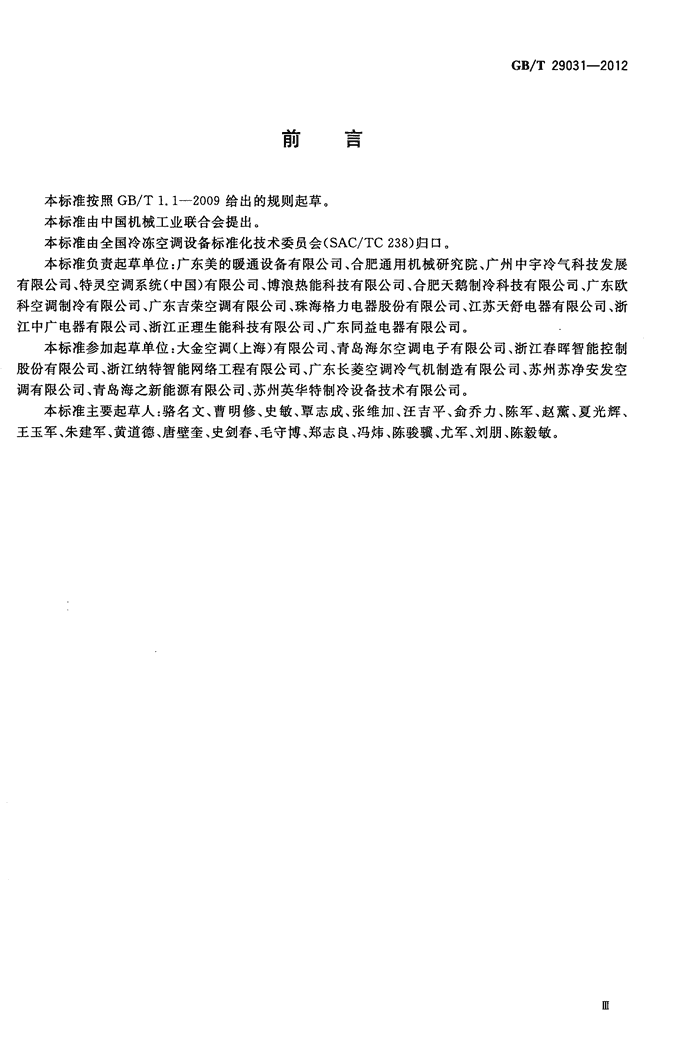 GB/T 29031—2012

前　言

本标准按照 GB/T 1.1—2009 给出的规则起草。

本标准由中国机械工业联合会提出。

本标准由全国冷冻空调设备标准化技术委员会(SAC/TC 238)归口。

本标准负责起草单位:广东美的暖通设备有限公司、合肥通用机械研究院、广州中宇冷气科技发展有限公司、特灵空调系统(中国)有限公司、博浪热能科技有限公司、合肥天鹅制冷科技有限公司、广东欧科空调制冷有限公司、广东吉荣空调有限公司、珠海格力电器股份有限公司、江苏天舒电器有限公司、浙江中广电器有限公司、浙江正理生能科技有限公司、广东同益电器有限公司。

本标准参加起草单位:大金空调(上海)有限公司、青岛海尔空调电子有限公司、浙江春晖智能控制股份有限公司、浙江纳特智能网络工程有限公司、广东长菱空调冷气机制造有限公司、苏州苏净安发空调有限公司、青岛海之新能源有限公司、苏州英华特制冷设备技术有限公司。

本标准主要起草人:骆名文、曹明修、史敏、覃志成、张维加、汪吉平、俞乔力、陈军、赵薰、夏光辉、王玉军、朱建军、黄道德、唐壁奎、史剑春、毛守博、郑志良、冯炜、陈骏骥、尤军、刘朋、陈毅敏。

Ⅲ